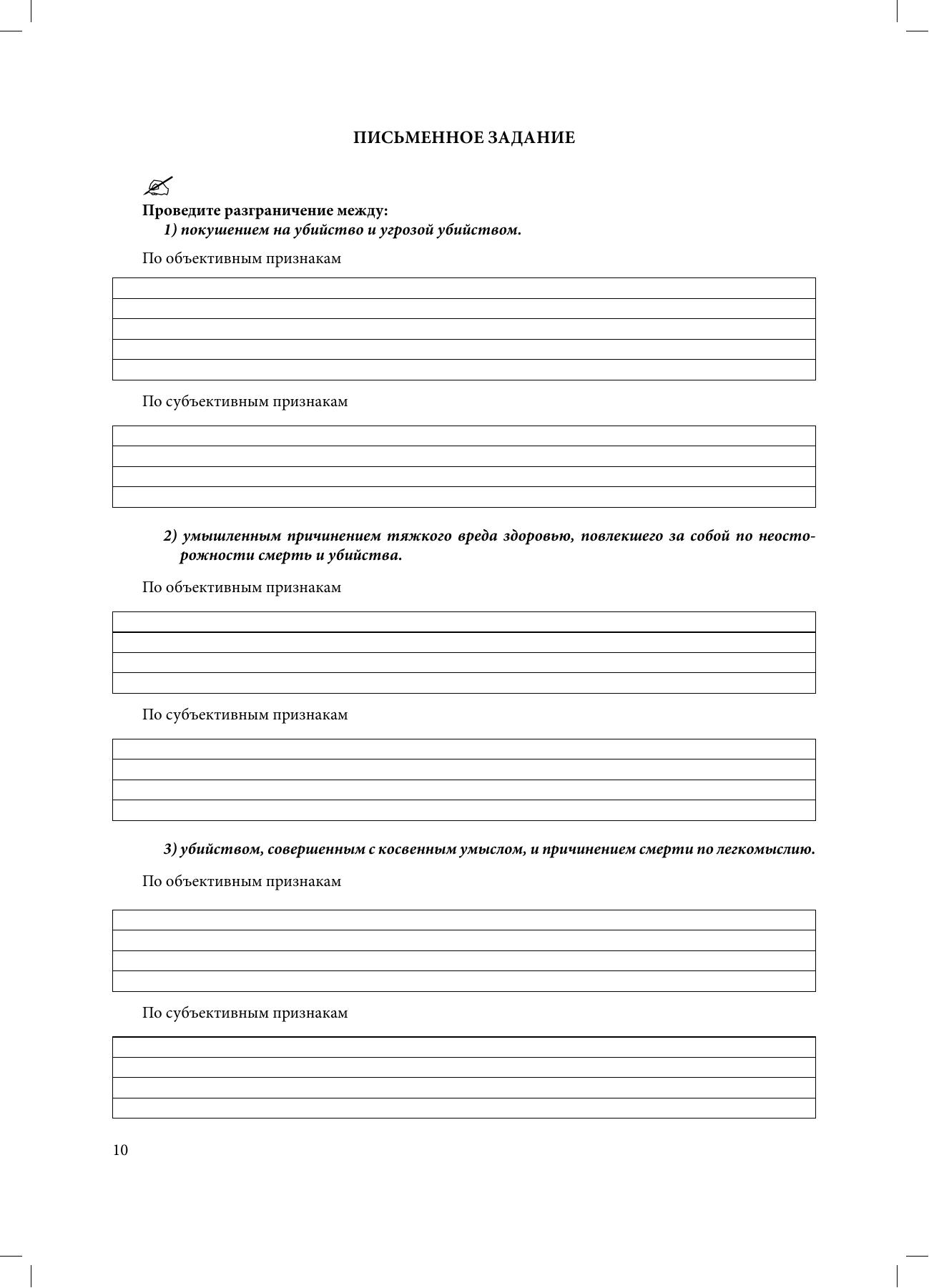 ПИСЬМЕННОЕ ЗАДАНИЕ

Проведите разграничение между:
1) покушением на убийство и угрозой убийством.

По объективным признакам

По субъективным признакам

2) умышленным причинением тяжкого вреда здоровью, повлекшего за собой по неосторожности смерть и убийства.

По объективным признакам

По субъективным признакам

3) убийством, совершенным с косвенным умыслом, и причинением смерти по легкомыслию.

По объективным признакам

По субъективным признакам

10